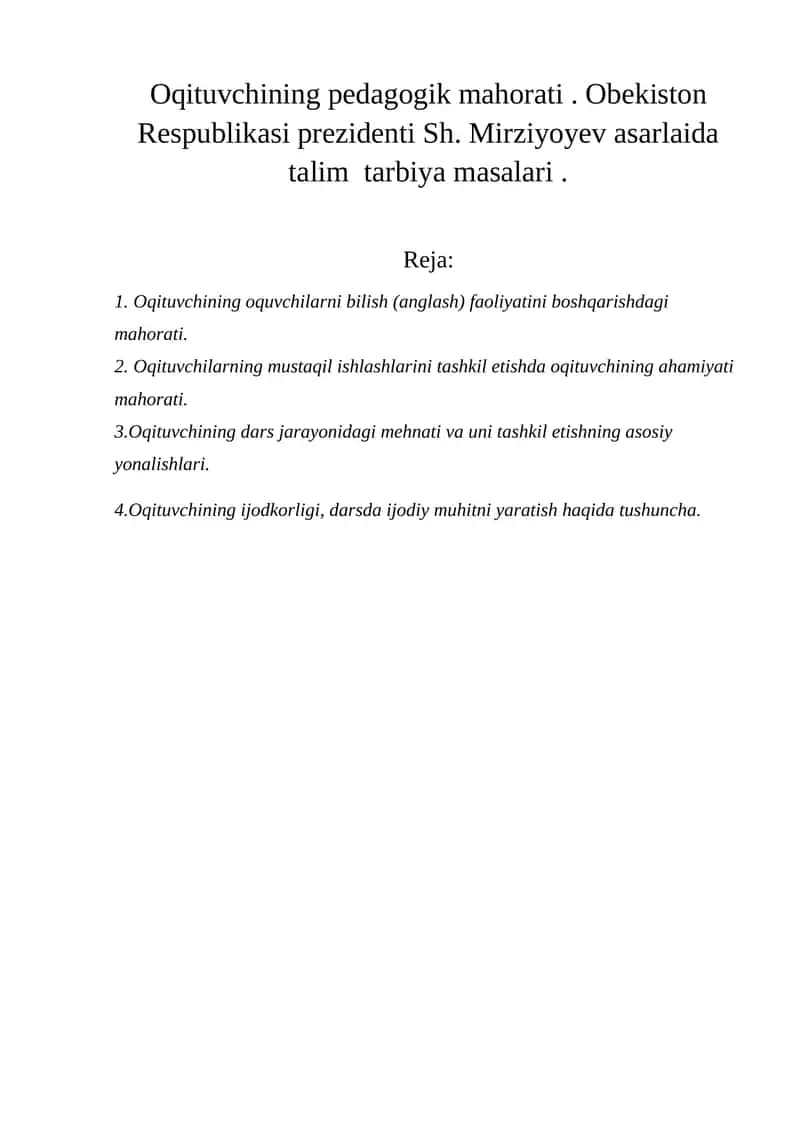 Oqituvchining pedagogik mahorati . Obekiston Respublikasi prezidenti Sh. Mirziyoyev asarlaida talim  tarbiya masalari .

Reja:

1. Oqituvchining oquvchilarni bilish (anglash) faoliyatini boshqarishdagi mahorati.
2. Oqituvchilarning mustaqil ishlashlarini tashkil etishda oqituvchining ahamiyati mahorati.
3.Oqituvchining dars jarayonidagi mehnati va uni tashkil etishning asosiy yonalishlari.

4.Oqituvchining ijodkorligi, darsda ijodiy muhitni yaratish haqida tushuncha.